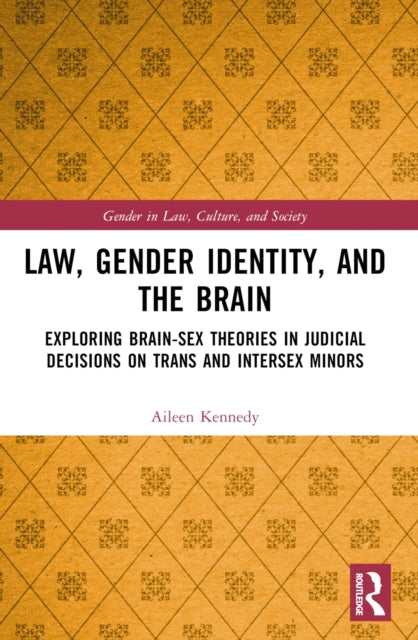 Gender in Law, Culture, and Society

LAW, GENDER IDENTITY, AND THE BRAIN

EXPLORING BRAIN-SEX THEORIES IN JUDICIAL DECISIONS ON TRANS AND INTERSEX MINORS

Aileen Kennedy

ROUTLEDGE